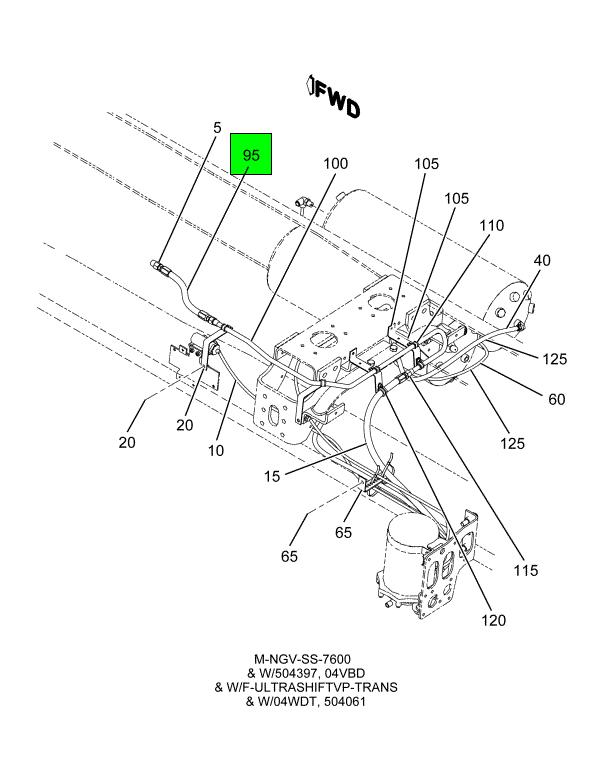 FWD

5

95

100

105

105

110

40

125

60

125

20

20

10

15

65

65

115

120

M-NGV-SS-7600
& W/504397, 04VBD
& W/F-ULTRASHIFTVP-TRANS
& W/04WDT, 504061